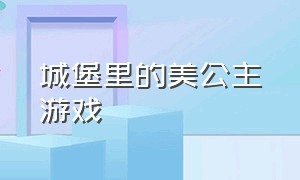 城堡里的美公主游戏